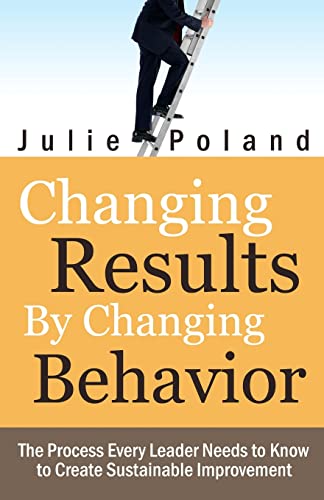 Julie Poland

Changing Results By Changing Behavior

The Process Every Leader Needs to Know to Create Sustainable Improvement